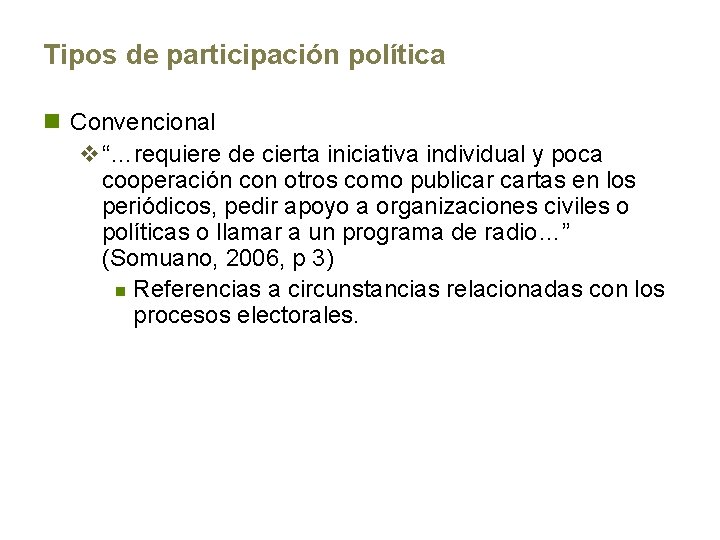 Tipos de participación política

Convencional

“…requiere de cierta iniciativa individual y poca cooperación con otros como publicar cartas en los periódicos, pedir apoyo a organizaciones civiles o políticas o llamar a un programa de radio…” (Somuano, 2006, p 3)

Referencias a circunstancias relacionadas con los procesos electorales.